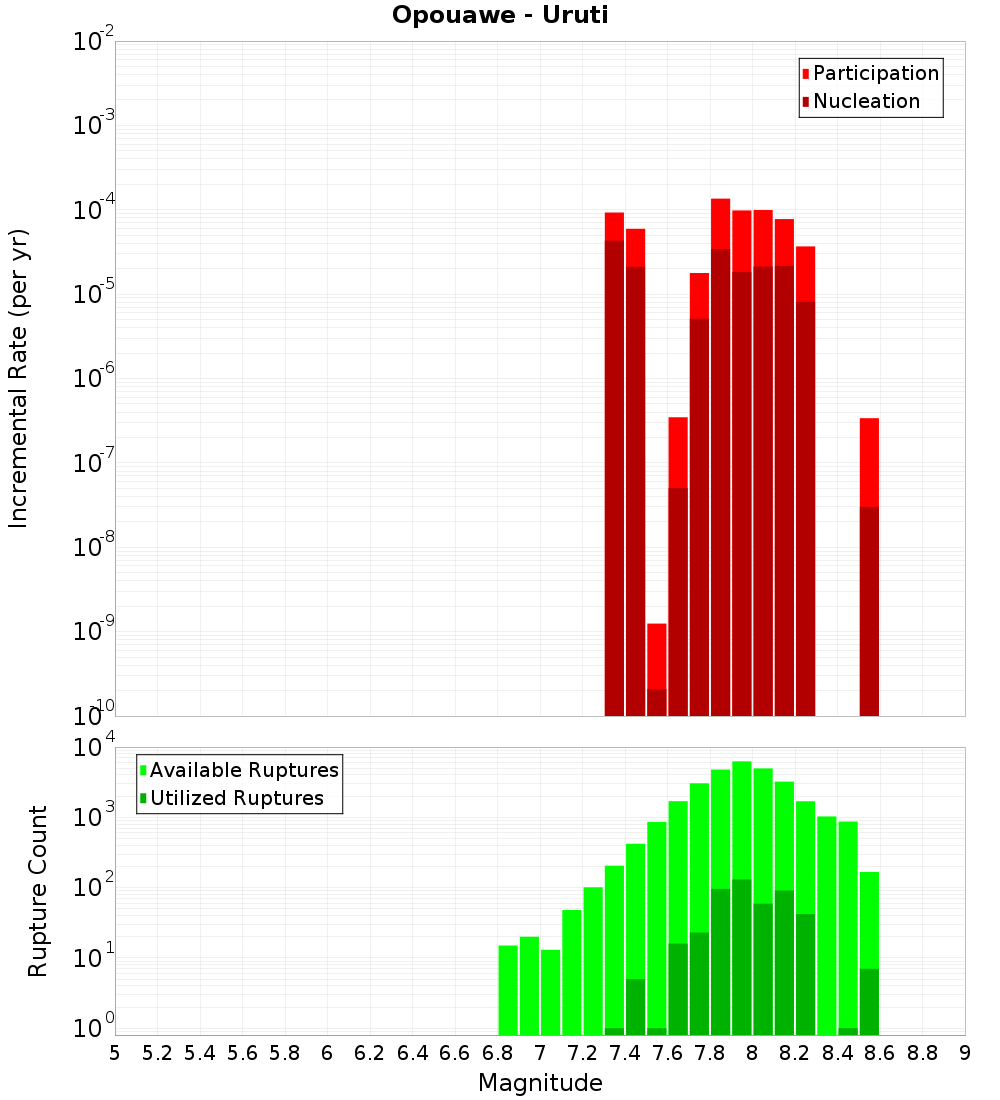 Opouawe - Uruti

Participation
Nucleation

Incremental Rate (per yr)

$10^{-2}$
$10^{-3}$
$10^{-4}$
$10^{-5}$
$10^{-6}$
$10^{-7}$
$10^{-8}$
$10^{-9}$
$10^{-10}$

Available Ruptures
Utilized Ruptures

Rupture Count

$10^{4}$
$10^{3}$
$10^{2}$
$10^{1}$
$10^{0}$

5 5.2 5.4 5.6 5.8 6 6.2 6.4 6.6 6.8 7 7.2 7.4 7.6 7.8 8 8.2 8.4 8.6 8.8 9

Magnitude